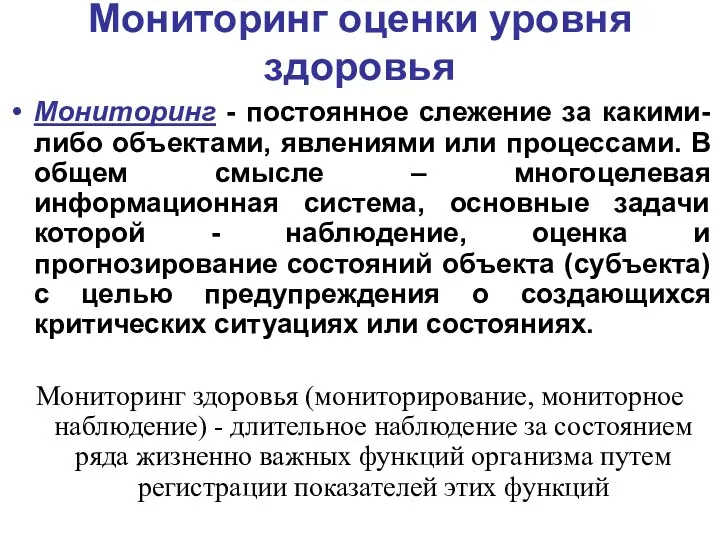 Мониторинг оценки уровня здоровья

• Мониторинг - постоянное слежение за какими-либо объектами, явлениями или процессами. В общем смысле – многоцелевая информационная система, основные задачи которой - наблюдение, оценка и прогнозирование состояний объекта (субъекта) с целью предупреждения о создающихся критических ситуациях или состояниях.

Мониторинг здоровья (мониторирование, мониторное наблюдение) - длительное наблюдение за состоянием ряда жизненно важных функций организма путем регистрации показателей этих функций